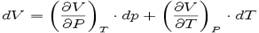 $dV = \left(\frac{\partial V}{\partial P}\right)_T \cdot dp + \left(\frac{\partial V}{\partial T}\right)_P \cdot dT$